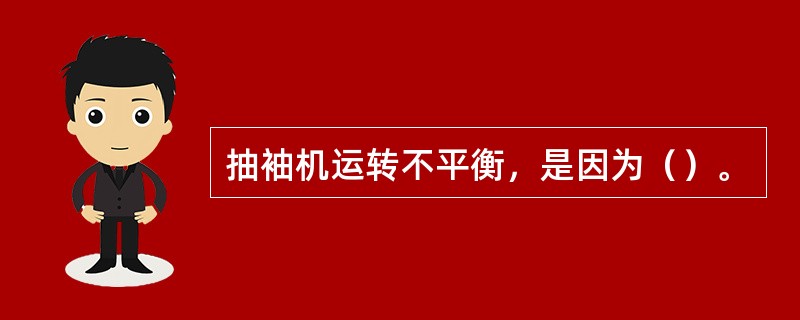 抽袖机运转不平衡，是因为（）。